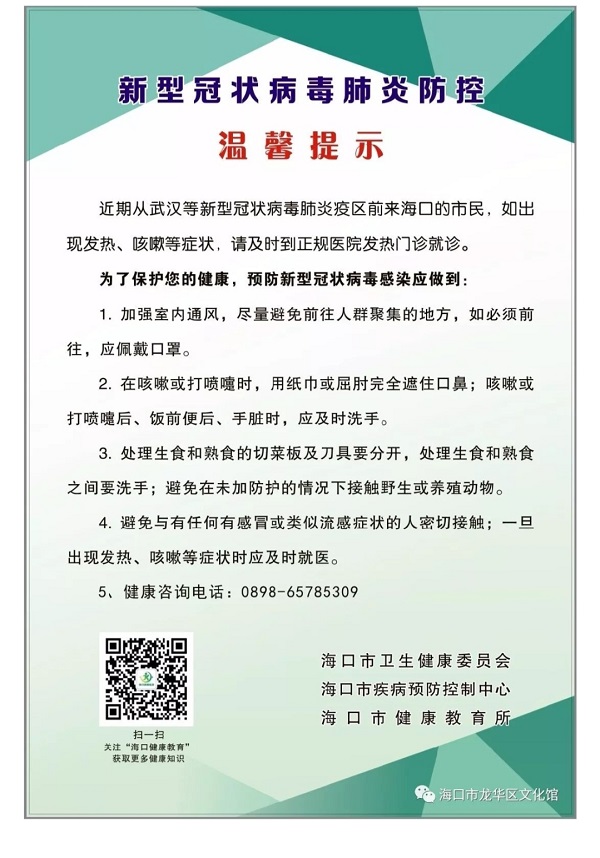 新型冠状病毒肺炎防控

温馨提示

近期从武汉等新型冠状病毒肺炎疫区前来海口的市民，如出现发热、咳嗽等症状，请及时到正规医院发热门诊就诊。

为了保护您的健康，预防新型冠状病毒感染应做到：

1. 加强室内通风，尽量避免前往人群聚集的地方，如必须前往，应佩戴口罩。

2. 在咳嗽或打喷嚏时，用纸巾或屈肘完全遮住口鼻；咳嗽或打喷嚏后、饭前便后、手脏时，应及时洗手。

3. 处理生食和熟食的切菜板及刀具要分开，处理生食和熟食之间要洗手；避免在未加防护的情况下接触野生或养殖动物。

4. 避免与有任何有感冒或类似流感症状的人密切接触；一旦出现发热、咳嗽等症状时应及时就医。

5、健康咨询电话：0898-65785309

扫一扫
关注“海口健康教育”
获取更多健康知识

海口市卫生健康委员会
海口市疾病预防控制中心
海口市健康教育所

海口市龙华区文化馆